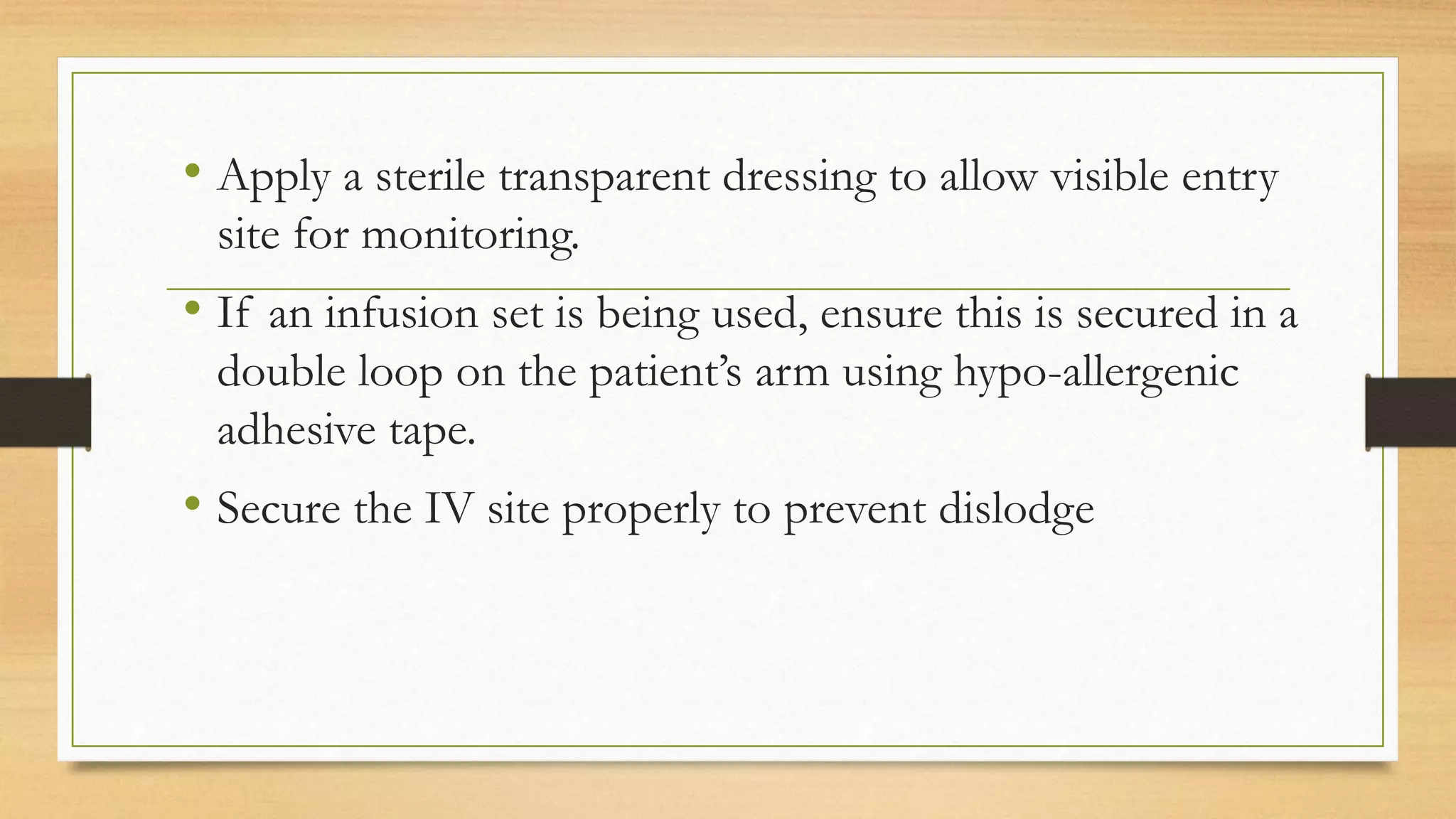 • Apply a sterile transparent dressing to allow visible entry site for monitoring.

• If an infusion set is being used, ensure this is secured in a double loop on the patient’s arm using hypo-allergenic adhesive tape.

• Secure the IV site properly to prevent dislodge